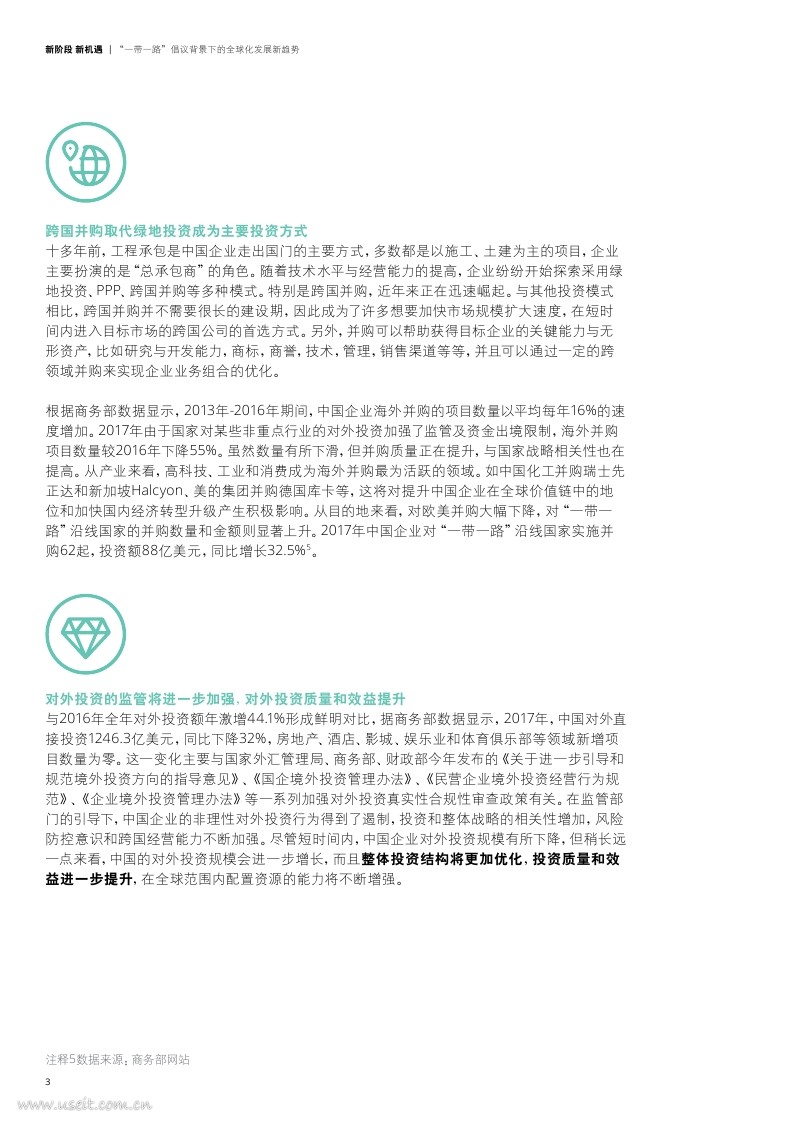 新阶段 新机遇 | “一带一路”倡议背景下的全球化发展新趋势

跨国并购取代绿地投资成为主要投资方式

十多年前，工程承包是中国企业走出国门的主要方式，多数都是以施工、土建为主的项目，企业主要扮演的是“总承包商”的角色。随着技术水平与经营能力的提高，企业纷纷开始探索采用绿地投资、PPP、跨国并购等多种模式。特别是跨国并购，近年来正在迅速崛起。与其他投资模式相比，跨国并购并不需要很长的建设期，因此成为了许多想要加快市场规模扩大速度，在短时间内进入目标市场的跨国公司的首选方式。另外，并购可以帮助获得目标企业的关键能力与无形资产，比如研究与开发能力，商标，商誉，技术，管理，销售渠道等等，并且可以通过一定的跨领域并购来实现企业业务组合的优化。

根据商务部数据显示，2013年-2016年期间，中国企业海外并购的项目数量以平均每年16%的速度增加。2017年由于国家对某些非重点行业的对外投资加强了监管及资金出境限制，海外并购项目数量较2016年下降55%。虽然数量有所下滑，但并购质量正在提升，与国家战略相关性也在提高。从产业来看，高科技、工业和消费成为海外并购最为活跃的领域。如中国化工并购瑞士先正达和新加坡Halcyon、美的集团并购德国库卡等，这将对提升中国企业在全球价值链中的地位和加快国内经济转型升级产生积极影响。从目的地来看，对欧美并购大幅下降，对“一带一路”沿线国家的并购数量和金额则显著上升。2017年中国企业对“一带一路”沿线国家实施并购62起，投资额88亿美元，同比增长32.5%$^5$。

对外投资的监管将进一步加强，对外投资质量和效益提升

与2016年全年对外投资额年激增44.1%形成鲜明对比，据商务部数据显示，2017年，中国对外直接投资1246.3亿美元，同比下降32%，房地产、酒店、影城、娱乐业和体育俱乐部等领域新增项目数量为零。这一变化主要与国家外汇管理局、商务部、财政部今年发布的《关于进一步引导和规范境外投资方向的指导意见》、《国企境外投资管理办法》、《民营企业境外投资经营行为规范》、《企业境外投资管理办法》等一系列加强对外投资真实性合规性审查政策有关。在监管部门的引导下，中国企业的非理性对外投资行为得到了遏制，投资和整体战略的相关性增加，风险防控意识和跨国经营能力不断加强。尽管短时间内，中国企业对外投资规模有所下降，但稍长远一点来看，中国的对外投资规模会进一步增长，而且整体投资结构将更加优化，投资质量和效益进一步提升，在全球范围内配置资源的能力将不断增强。

注释5数据来源：商务部网站

3

www.useit.com.cn